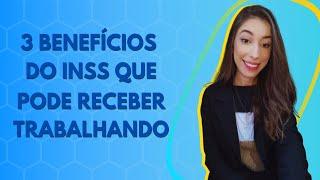 3 BENEFÍCIOS DO INSS QUE PODE RECEBER TRABALHANDO